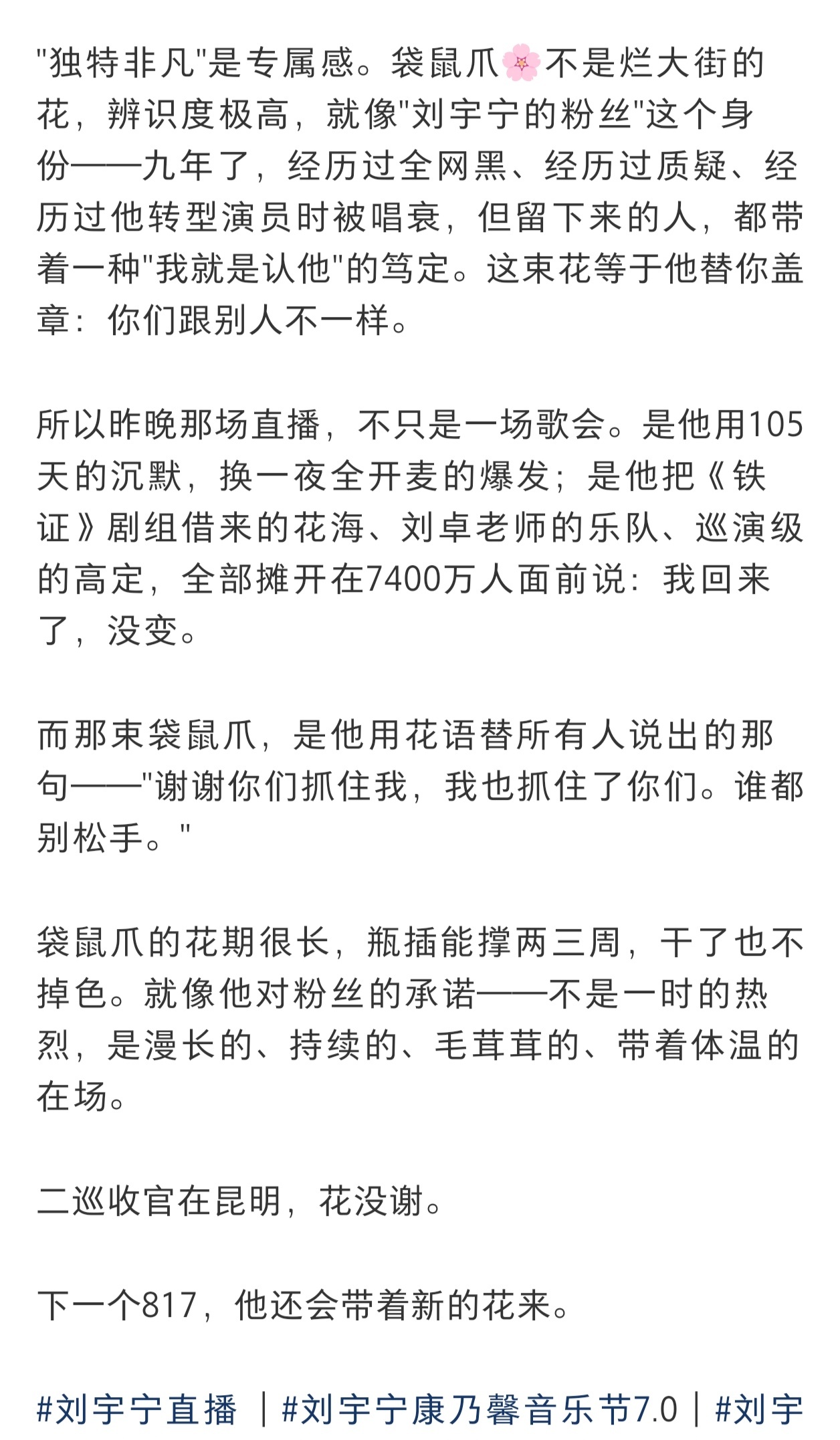 "独特非凡"是专属感。袋鼠爪🌸不是烂大街的花，辨识度极高，就像"刘宇宁的粉丝"这个身份——九年了，经历过全网黑、经历过质疑、经历过他转型演员时被唱衰，但留下来的人，都带着一种"我就是认他"的笃定。这束花等于他替你盖章：你们跟别人不一样。

所以昨晚那场直播，不只是一场歌会。是他用105天的沉默，换一夜全开麦的爆发；是他把《铁证》剧组借来的花海、刘卓老师的乐队、巡演级的高定，全部摊开在7400万人面前说：我回来了，没变。

而那束袋鼠爪，是他用花语替所有人说出的那句——"谢谢你们抓住我，我也抓住了你们。谁都别松手。"

袋鼠爪的花期很长，瓶插能撑两三周，干了也不掉色。就像他对粉丝的承诺——不是一时的热烈，是漫长的、持续的、毛茸茸的、带着体温的在场。

二巡收官在昆明，花没谢。

下一个817，他还会带着新的花来。

#刘宇宁直播 | #刘宇宁康乃馨音乐节7.0 | #刘宇